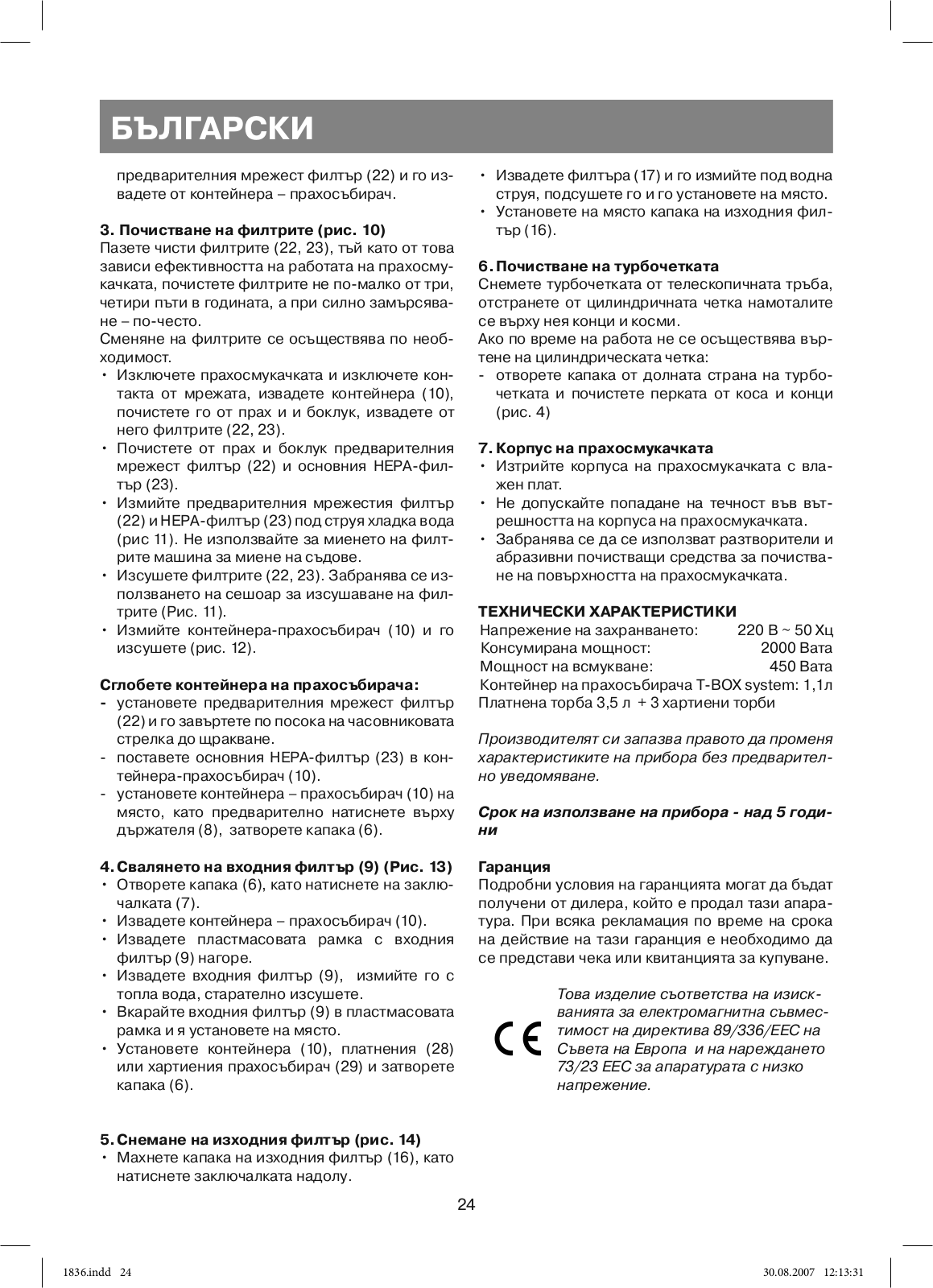 БЪЛГАРСКИ

предварителния мрежест филтър (22) и го извадете от контейнера – прахосъбирач.

3. Почистване на филтрите (рис. 10)
Пазете чисти филтрите (22, 23), тъй като от това зависи ефективността на работата на прахосмукачката, почистете филтрите не по-малко от три, четири пъти в годината, а при силно замърсяване – по-често.
Сменяне на филтрите се осъществява по необходимост.
• Изключете прахосмукачката и изключете контакта от мрежата, извадете контейнера (10), почистете го от прах и и боклук, извадете от него филтрите (22, 23).
• Почистете от прах и боклук предварителния мрежест филтър (22) и основния HEPA-филтър (23).
• Измийте предварителния мрежестия филтър (22) и HEPA-филтър (23) под струя хладка вода (рис 11). Не използвайте за миенето на филтрите машина за миене на съдове.
• Изсушете филтрите (22, 23). Забранява се използването на сешоар за изсушаване на филтрите (Рис. 11).
• Измийте контейнера-прахосъбирач (10) и го изсушете (рис. 12).

Сглобете контейнера на прахосъбирача:
- установете предварителния мрежест филтър (22) и го завъртете по посока на часовниковата стрелка до щракване.
- поставете основния HEPA-филтър (23) в контейнера-прахосъбирач (10).
- установете контейнера – прахосъбирач (10) на място, като предварително натиснете върху държателя (8), затворете капака (6).

4. Свалянето на входния филтър (9) (Рис. 13)
• Отворете капака (6), като натиснете на заключалката (7).
• Извадете контейнера – прахосъбирач (10).
• Извадете пластмасовата рамка с входния филтър (9) нагоре.
• Извадете входния филтър (9), измийте го с топла вода, старателно изсушете.
• Вкарайте входния филтър (9) в пластмасовата рамка и я установете на място.
• Установете контейнера (10), платнения (28) или хартиения прахосъбирач (29) и затворете капака (6).

5. Снемане на изходния филтър (рис. 14)
• Махнете капака на изходния филтър (16), като натиснете заключалката надолу.

• Извадете филтъра (17) и го измийте под водна струя, подсушете го и го установете на място.
• Установете на място капака на изходния филтър (16).

6. Почистване на турбочетката
Снемете турбочетката от телескопичната тръба, отстранете от цилиндричната четка намоталите се върху нея конци и косми.
Ако по време на работа не се осъществява въртене на цилиндрическата четка:
- отворете капака от долната страна на турбочетката и почистете перката от коса и конци (рис. 4)

7. Корпус на прахосмукачката
• Изтрийте корпуса на прахосмукачката с влажен плат.
• Не допускайте попадане на течност във вътрешността на корпуса на прахосмукачката.
• Забранява се да се използват разтворители и абразивни почистващи средства за почистване на повърхността на прахосмукачката.

ТЕХНИЧЕСКИ ХАРАКТЕРИСТИКИ
Напрежение на захранването: 220 В ~ 50 Хц
Консумирана мощност: 2000 Вата
Мощност на всмукване: 450 Вата
Контейнер на прахосъбирача T-BOX system: 1,1л
Платнена торба 3,5 л + 3 хартиени торби

Производителят си запазва правото да променя характеристиките на прибора без предварително уведомяване.

Срок на използване на прибора - над 5 години

Гаранция
Подробни условия на гаранцията могат да бъдат получени от дилера, който е продал тази апаратура. При всяка рекламация по време на срока на действие на тази гаранция е необходимо да се представи чека или квитанцията за купуване.

CE
Това изделие съответства на изискванията за електромагнитна съвместимост на директива 89/336/EEC на Съвета на Европа и на нареждането 73/23 EEC за апаратурата с низко напрежение.

24

1836.indd 24 30.08.2007 12:13:31